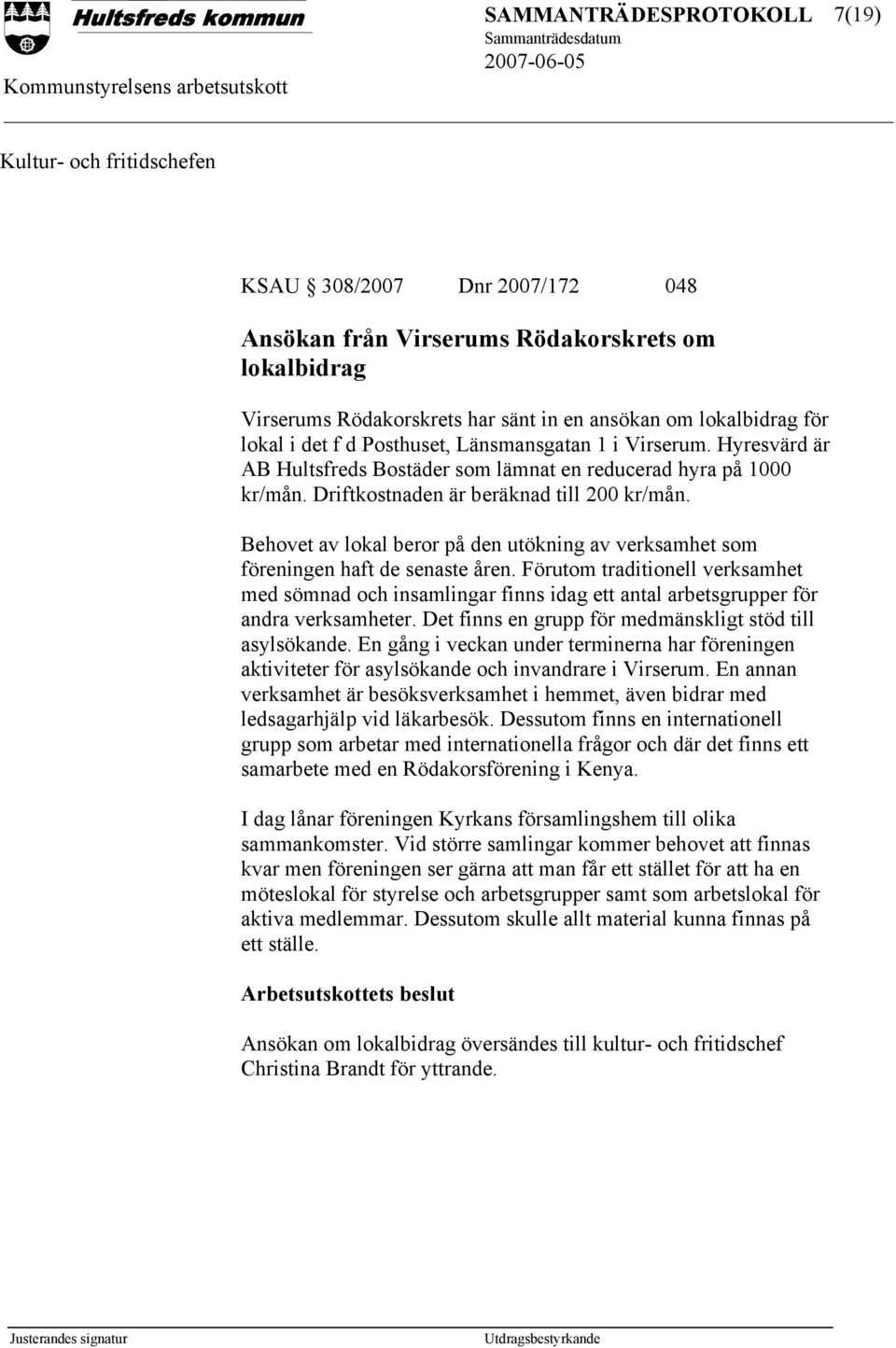 Hultsfreds kommun

SAMMANTRÄDESPROTOKOLL 7(19)
Sammanträdesdatum
2007-06-05

Kommunstyrelsens arbetsutskott

Kultur- och fritidschefen

KSAU § 308/2007 Dnr 2007/172 048

Ansökan från Virserums Rödakorskrets om lokalbidrag

Virserums Rödakorskrets har sänt in en ansökan om lokalbidrag för lokal i det f d Posthuset, Länsmansgatan 1 i Virserum. Hyresvärd är AB Hultsfreds Bostäder som lämnat en reducerad hyra på 1000 kr/mån. Driftkostnaden är beräknad till 200 kr/mån.

Behovet av lokal beror på den utökning av verksamhet som föreningen haft de senaste åren. Förutom traditionell verksamhet med sömnad och insamlingar finns idag ett antal arbetsgrupper för andra verksamheter. Det finns en grupp för medmänskligt stöd till asylsökande. En gång i veckan under terminerna har föreningen aktiviteter för asylsökande och invandrare i Virserum. En annan verksamhet är besöksverksamhet i hemmet, även bidrar med ledsagarhjälp vid läkarbesök. Dessutom finns en internationell grupp som arbetar med internationella frågor och där det finns ett samarbete med en Rödakorsförening i Kenya.

I dag lånar föreningen Kyrkans församlingshem till olika sammankomster. Vid större samlingar kommer behovet att finnas kvar men föreningen ser gärna att man får ett stället för att ha en möteslokal för styrelse och arbetsgrupper samt som arbetslokal för aktiva medlemmar. Dessutom skulle allt material kunna finnas på ett ställe.

Arbetsutskottets beslut

Ansökan om lokalbidrag översändes till kultur- och fritidschef Christina Brandt för yttrande.

Justerandes signatur Utdragsbestyrkande